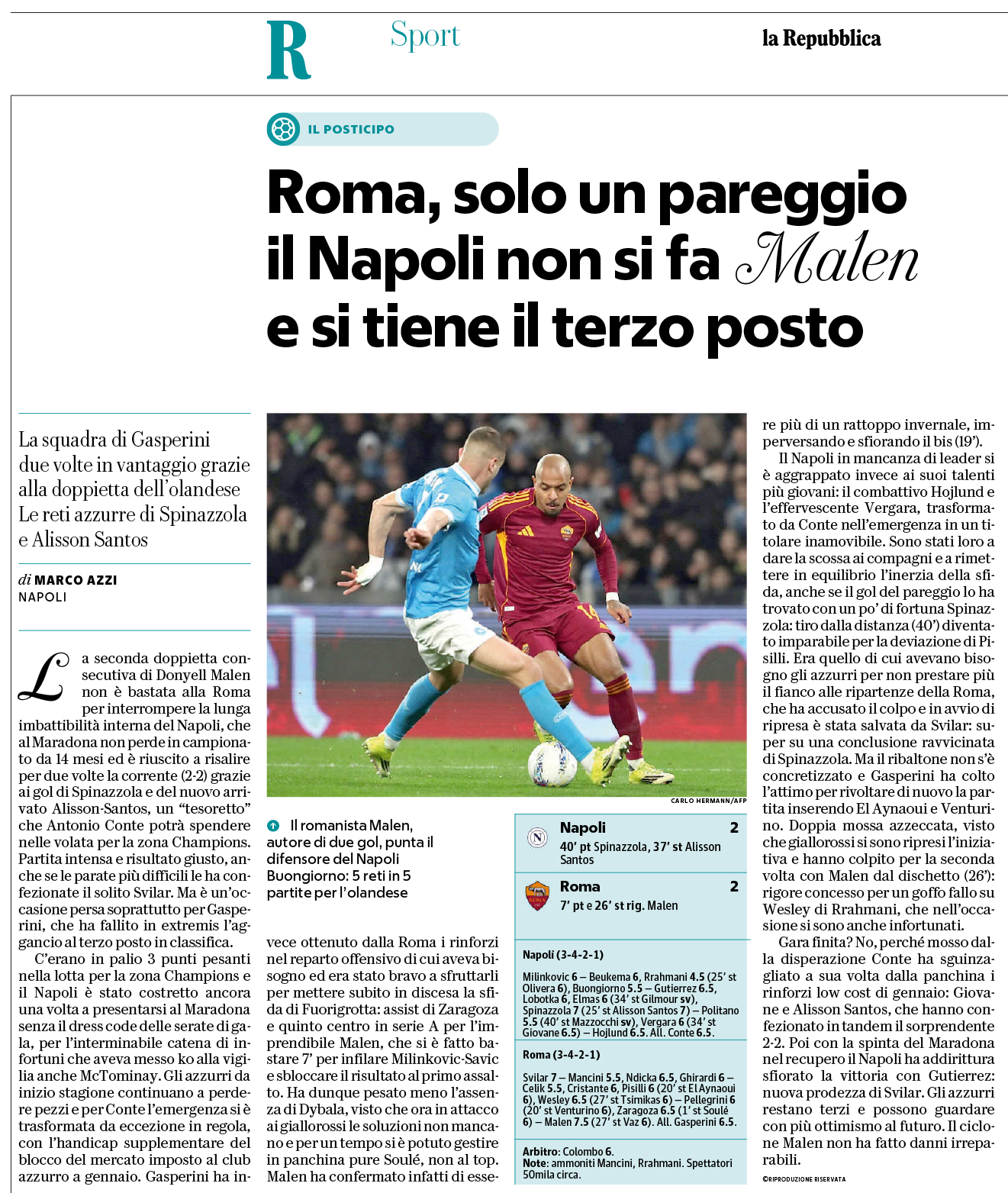 R Sport la Repubblica

IL POSTICIPO

Roma, solo un pareggio il Napoli non si fa Malen e si tiene il terzo posto

La squadra di Gasperini due volte in vantaggio grazie alla doppietta dell'olandese Le reti azzurre di Spinazzola e Alisson Santos

di MARCO AZZI
NAPOLI

La seconda doppietta consecutiva di Donyell Malen non è bastata alla Roma per interrompere la lunga imbattibilità interna del Napoli, che al Maradona non perde in campionato da 14 mesi ed è riuscito a risalire per due volte la corrente (2-2) grazie ai gol di Spinazzola e del nuovo arrivato Alisson-Santos, un "tesoretto" che Antonio Conte potrà spendere nelle volata per la zona Champions. Partita intensa e risultato giusto, anche se le parate più difficili le ha confezionate il solito Svilar. Ma è un'occasione persa soprattutto per Gasperini, che ha fallito in extremis l'aggancio al terzo posto in classifica.

C'erano in palio 3 punti pesanti nella lotta per la zona Champions e il Napoli è stato costretto ancora una volta a presentarsi al Maradona senza il dress code delle serate di gala, per l'interminabile catena di infortuni che aveva messo ko alla vigilia anche McTominay. Gli azzurri da inizio stagione continuano a perdere pezzi e per Conte l'emergenza si è trasformata da eccezione in regola, con l'handicap supplementare del blocco del mercato imposto al club azzurro a gennaio. Gasperini ha invece ottenuto dalla Roma i rinforzi nel reparto offensivo di cui aveva bisogno ed era stato bravo a sfruttarli per mettere subito in discesa la sfida di Fuorigrotta: assist di Zaragoza e quinto centro in serie A per l'imprendibile Malen, che si è fatto bastare 7' per infilare Milinkovic-Savic e sbloccare il risultato al primo assalto. Ha dunque pesato meno l'assenza di Dybala, visto che ora in attacco ai giallorossi le soluzioni non mancano e per un tempo si è potuto gestire in panchina pure Soulé, non al top. Malen ha confermato infatti di essere più di un rattoppo invernale, imperversando e sfiorando il bis (19').

Il Napoli in mancanza di leader si è aggrappato invece ai suoi talenti più giovani: il combattivo Hojlund e l'effervescente Vergara, trasformato da Conte nell'emergenza in un titolare inamovibile. Sono stati loro a dare la scossa ai compagni e a rimettere in equilibrio l'inerzia della sfida, anche se il gol del pareggio lo ha trovato con un po' di fortuna Spinazzola: tiro dalla distanza (40') diventato imparabile per la deviazione di Pisilli. Era quello di cui avevano bisogno gli azzurri per non prestare più il fianco alle ripartenze della Roma, che ha accusato il colpo e in avvio di ripresa è stata salvata da Svilar: super su una conclusione ravvicinata di Spinazzola. Ma il ribaltone non s'è concretizzato e Gasperini ha colto l'attimo per rivoltare di nuovo la partita inserendo El Aynaoui e Venturino. Doppia mossa azzeccata, visto che giallorossi si sono ripresi l'iniziativa e hanno colpito per la seconda volta con Malen dal dischetto (26'): rigore concesso per un goffo fallo su Wesley di Rrahmani, che nell'occasione si sono anche infortunati.

Gara finita? No, perché mosso dalla disperazione Conte ha sguinzagliato a sua volta dalla panchina i rinforzi low cost di gennaio: Giovane e Alisson Santos, che hanno confezionato in tandem il sorprendente 2-2. Poi con la spinta del Maradona nel recupero il Napoli ha addirittura sfiorato la vittoria con Gutierrez: nuova prodezza di Svilar. Gli azzurri restano terzi e possono guardare con più ottimismo al futuro. Il ciclone Malen non ha fatto danni irreparabili.

©RIPRODUZIONE RISERVATA

CARLO HERMANN/AFP

Il romanista Malen, autore di due gol, punta il difensore del Napoli Buongiorno: 5 reti in 5 partite per l'olandese

Napoli 2
40' pt Spinazzola, 37' st Alisson Santos

Roma 2
7' pt e 26' st rig. Malen

Napoli (3-4-2-1)
Milinkovic 6 – Beukema 6, Rrahmani 4.5 (25' st Olivera 6), Buongiorno 5.5 – Gutierrez 6.5, Lobotka 6, Elmas 6 (34' st Gilmour sv), Spinazzola 7 (25' st Alisson Santos 7) – Politano 5.5 (40' st Mazzocchi sv), Vergara 6 (34' st Giovane 6.5) – Hojlund 6.5. All. Conte 6.5.

Roma (3-4-2-1)
Svilar 7 – Mancini 5.5, Ndicka 6.5, Ghirardi 6 – Celik 5.5, Cristante 6, Pisilli 6 (20' st El Aynaoui 6), Wesley 6.5 (27' st Tsimikas 6) – Pellegrini 6 (20' st Venturino 6), Zaragoza 6.5 (1' st Soulé 6) – Malen 7.5 (27' st Vaz 6). All. Gasperini 6.5.

Arbitro: Colombo 6.
Note: ammoniti Mancini, Rrahmani. Spettatori 50mila circa.